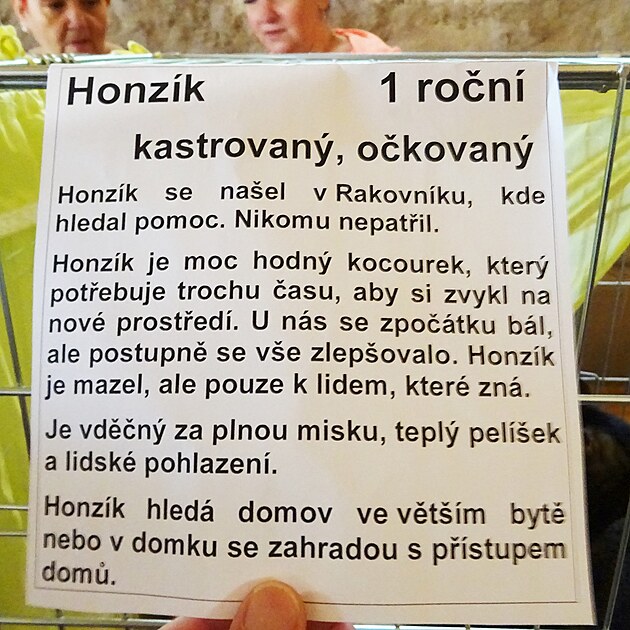 Honzík 1 roční

kastrovaný, očkovaný

Honzík se našel v Rakovníku, kde hledal pomoc. Nikomu nepatřil.

Honzík je moc hodný kocourek, který potřebuje trochu času, aby si zvykl na nové prostředí. U nás se zpočátku bál, ale postupně se vše zlepšovalo. Honzík je mazel, ale pouze k lidem, které zná.

Je vděčný za plnou misku, teplý pelíšek a lidské pohlazení.

Honzík hledá domov ve větším bytě nebo v domku se zahradou s přístupem domů.